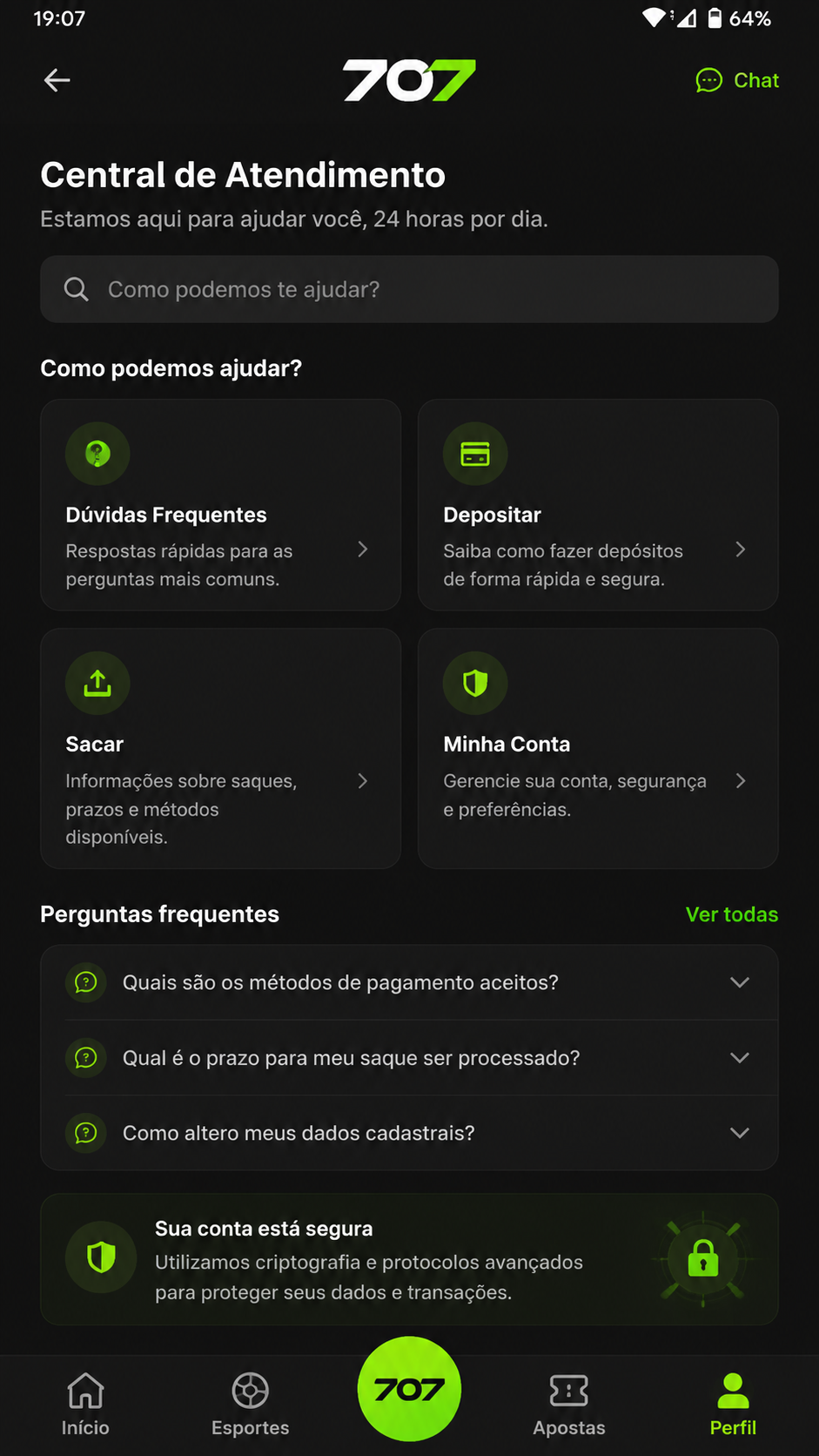 19:07

64%

707

Chat

Central de Atendimento

Estamos aqui para ajudar você, 24 horas por dia.

Como podemos te ajudar?

Como podemos ajudar?

Dúvidas Frequentes

Respostas rápidas para as perguntas mais comuns.

Depositar

Saiba como fazer depósitos de forma rápida e segura.

Sacar

Informações sobre saques, prazos e métodos disponíveis.

Minha Conta

Gerencie sua conta, segurança e preferências.

Perguntas frequentes

Ver todas

Quais são os métodos de pagamento aceitos?

Qual é o prazo para meu saque ser processado?

Como altero meus dados cadastrais?

Sua conta está segura

Utilizamos criptografia e protocolos avançados para proteger seus dados e transações.

Início

Esportes

707

Apostas

Perfil